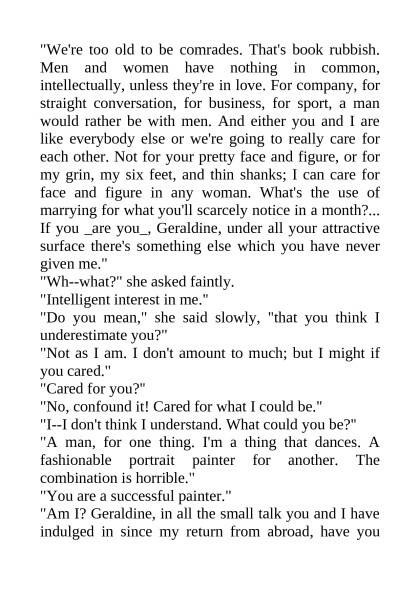 "We're too old to be comrades. That's book rubbish. Men and women have nothing in common, intellectually, unless they're in love. For company, for straight conversation, for business, for sport, a man would rather be with men. And either you and I are like everybody else or we're going to really care for each other. Not for your pretty face and figure, or for my grin, my six feet, and thin shanks; I can care for face and figure in any woman. What's the use of marrying for what you'll scarcely notice in a month?... If you _are you_, Geraldine, under all your attractive surface there's something else which you have never given me."
"Wh--what?" she asked faintly.
"Intelligent interest in me."
"Do you mean," she said slowly, "that you think I underestimate you?"
"Not as I am. I don't amount to much; but I might if you cared."
"Cared for you?"
"No, confound it! Cared for what I could be."
"I--I don't think I understand. What could you be?"
"A man, for one thing. I'm a thing that dances. A fashionable portrait painter for another. The combination is horrible."
"You are a successful painter."
"Am I? Geraldine, in all the small talk you and I have indulged in since my return from abroad, have you